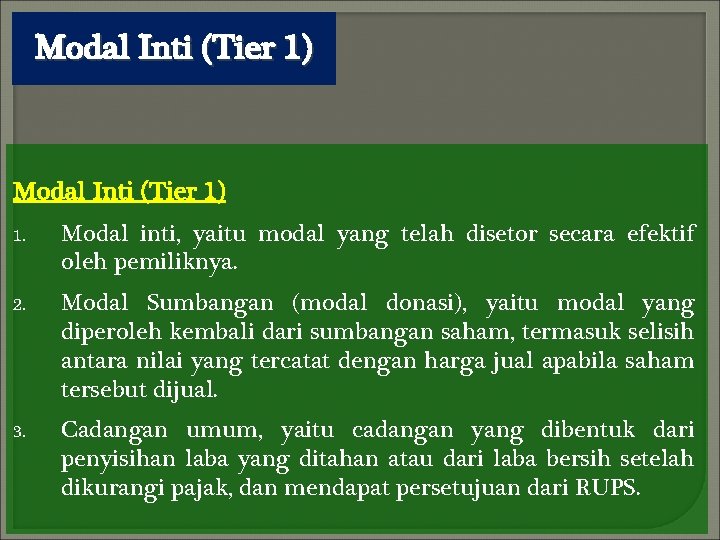 Modal Inti (Tier 1)

Modal Inti (Tier 1)

1. Modal inti, yaitu modal yang telah disetor secara efektif oleh pemiliknya.

2. Modal Sumbangan (modal donasi), yaitu modal yang diperoleh kembali dari sumbangan saham, termasuk selisih antara nilai yang tercatat dengan harga jual apabila saham tersebut dijual.

3. Cadangan umum, yaitu cadangan yang dibentuk dari penyisihan laba yang ditahan atau dari laba bersih setelah dikurangi pajak, dan mendapat persetujuan dari RUPS.